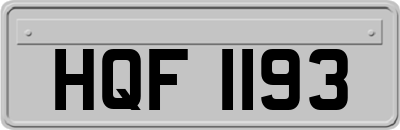 HQF 1193